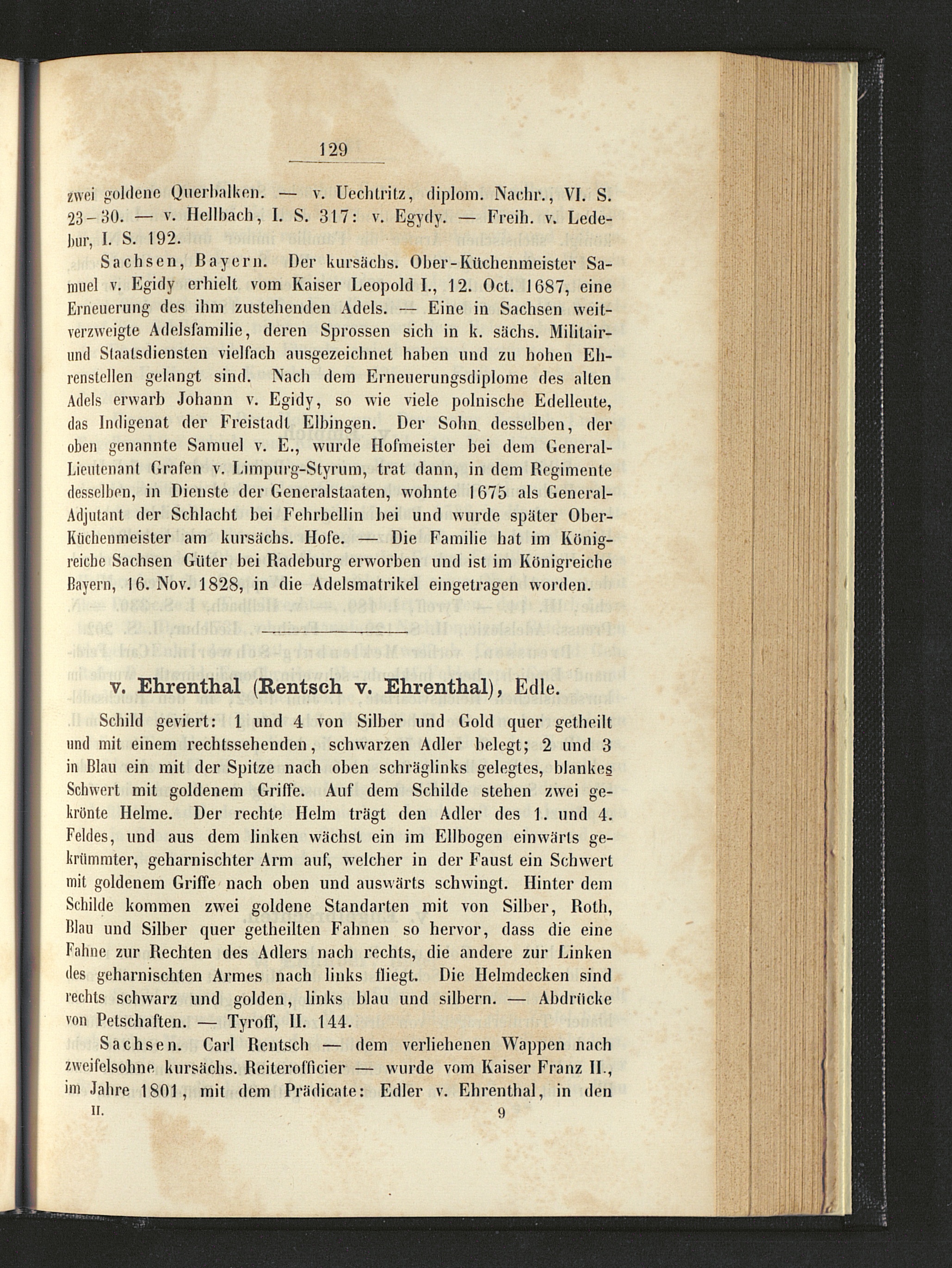 129

zwei goldene Querbalken. — v. Uechtritz, diplom. Nachr., VI. S. 23–30. — v. Hellbach, I. S. 317: v. Egydy. — Freih. v. Ledebur, I. S. 192.

Sachsen, Bayern. Der kursächs. Ober-Küchenmeister Samuel v. Egidy erhielt vom Kaiser Leopold I., 12. Oct. 1687, eine Erneuerung des ihm zustehenden Adels. — Eine in Sachsen weitverzweigte Adelsfamilie, deren Sprossen sich in k. sächs. Militair- und Staatsdiensten vielfach ausgezeichnet haben und zu hohen Ehrenstellen gelangt sind. Nach dem Erneuerungsdiplome des alten Adels erwarb Johann v. Egidy, so wie viele polnische Edelleute, das Indigenat der Freistadt Elbingen. Der Sohn desselben, der oben genannte Samuel v. E., wurde Hofmeister bei dem General-Lieutenant Grafen v. Limpurg-Styrum, trat dann, in dem Regimente desselben, in Dienste der Generalstaaten, wohnte 1675 als General-Adjutant der Schlacht bei Fehrbellin bei und wurde später Ober-Küchenmeister am kursächs. Hofe. — Die Familie hat im Königreiche Sachsen Güter bei Radeburg erworben und ist im Königreiche Bayern, 16. Nov. 1828, in die Adelsmatrikel eingetragen worden.

v. Ehrenthal (Rentsch v. Ehrenthal), Edle.

Schild geviert: 1 und 4 von Silber und Gold quer getheilt und mit einem rechtssehenden, schwarzen Adler belegt; 2 und 3 in Blau ein mit der Spitze nach oben schräglinks gelegtes, blankes Schwert mit goldenem Griffe. Auf dem Schilde stehen zwei gekrönte Helme. Der rechte Helm trägt den Adler des 1. und 4. Feldes, und aus dem linken wächst ein im Ellbogen einwärts gekrümmter, geharnischter Arm auf, welcher in der Faust ein Schwert mit goldenem Griffe nach oben und auswärts schwingt. Hinter dem Schilde kommen zwei goldene Standarten mit von Silber, Roth, Blau und Silber quer getheilten Fahnen so hervor, dass die eine Fahne zur Rechten des Adlers nach rechts, die andere zur Linken des geharnischten Armes nach links fliegt. Die Helmdecken sind rechts schwarz und golden, links blau und silbern. — Abdrücke von Petschaften. — Tyroff, II. 144.

Sachsen. Carl Rentsch — dem verliehenen Wappen nach zweifelsohne kursächs. Reiterofficier — wurde vom Kaiser Franz II., im Jahre 1801, mit dem Prädicate: Edler v. Ehrenthal, in den

II. 9